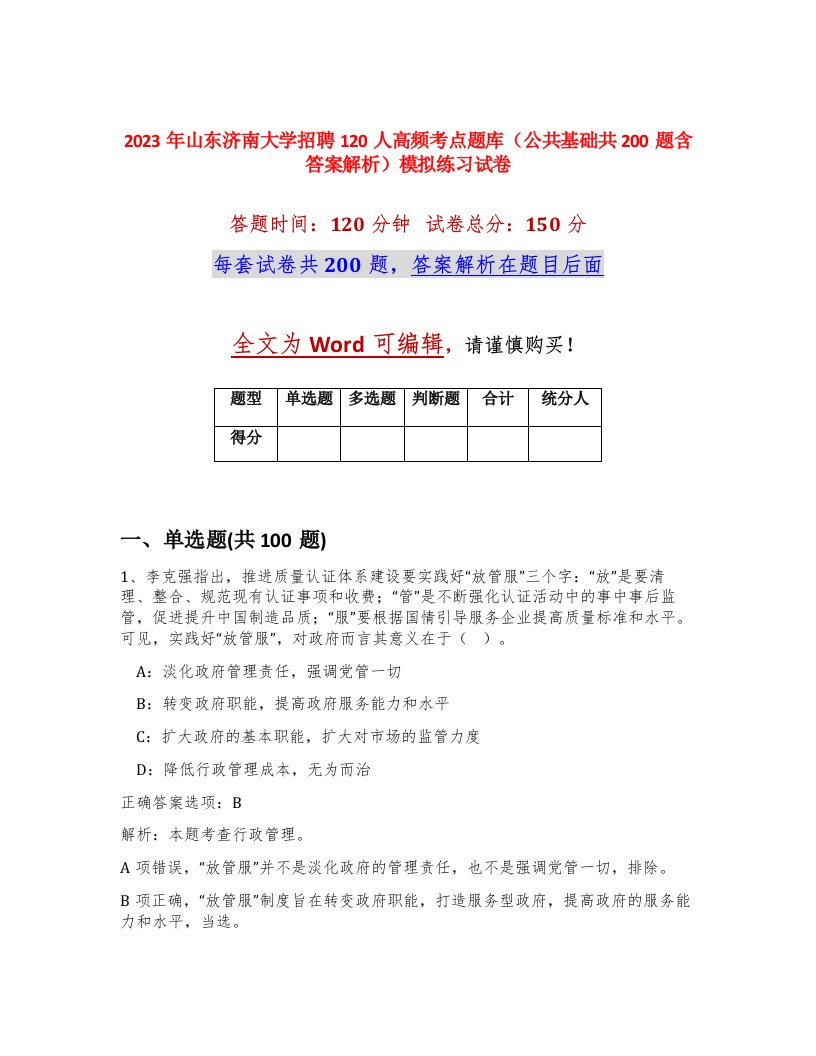 2023 年山东济南大学招聘 120 人高频考点题库（公共基础共 200 题含答案解析）模拟练习试卷

答题时间：120 分钟　试卷总分：150 分

每套试卷共 200 题，答案解析在题目后面

全文为 Word 可编辑，请谨慎购买！

| 题型 | 单选题 | 多选题 | 判断题 | 合计 | 统分人 |
|---|---|---|---|---|---|
| 得分 | | | | | |

一、单选题(共 100 题)

1、李克强指出，推进质量认证体系建设要实践好“放管服”三个字：“放”是要清理、整合、规范现有认证事项和收费；“管”是不断强化认证活动中的事中事后监管，促进提升中国制造品质；“服”要根据国情引导服务企业提高质量标准和水平。可见，实践好“放管服”，对政府而言其意义在于（　）。

A：淡化政府管理责任，强调党管一切

B：转变政府职能，提高政府服务能力和水平

C：扩大政府的基本职能，扩大对市场的监管力度

D：降低行政管理成本，无为而治

正确答案选项：B

解析：本题考查行政管理。

A 项错误，“放管服”并不是淡化政府的管理责任，也不是强调党管一切，排除。

B 项正确，“放管服”制度旨在转变政府职能，打造服务型政府，提高政府的服务能力和水平，当选。